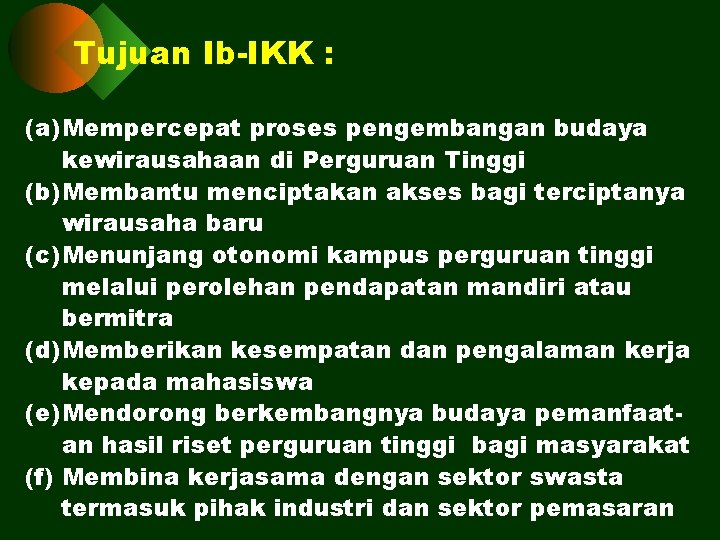 Tujuan Ib-IKK :

(a) Mempercepat proses pengembangan budaya kewirausahaan di Perguruan Tinggi
(b) Membantu menciptakan akses bagi terciptanya wirausaha baru
(c) Menunjang otonomi kampus perguruan tinggi melalui perolehan pendapatan mandiri atau bermitra
(d) Memberikan kesempatan dan pengalaman kerja kepada mahasiswa
(e) Mendorong berkembangnya budaya pemanfaatan hasil riset perguruan tinggi bagi masyarakat
(f) Membina kerjasama dengan sektor swasta termasuk pihak industri dan sektor pemasaran